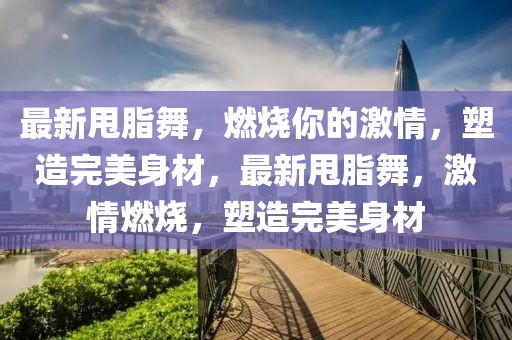 最新甩脂舞，燃烧你的激情，塑造完美身材，最新甩脂舞，激情燃烧，塑造完美身材